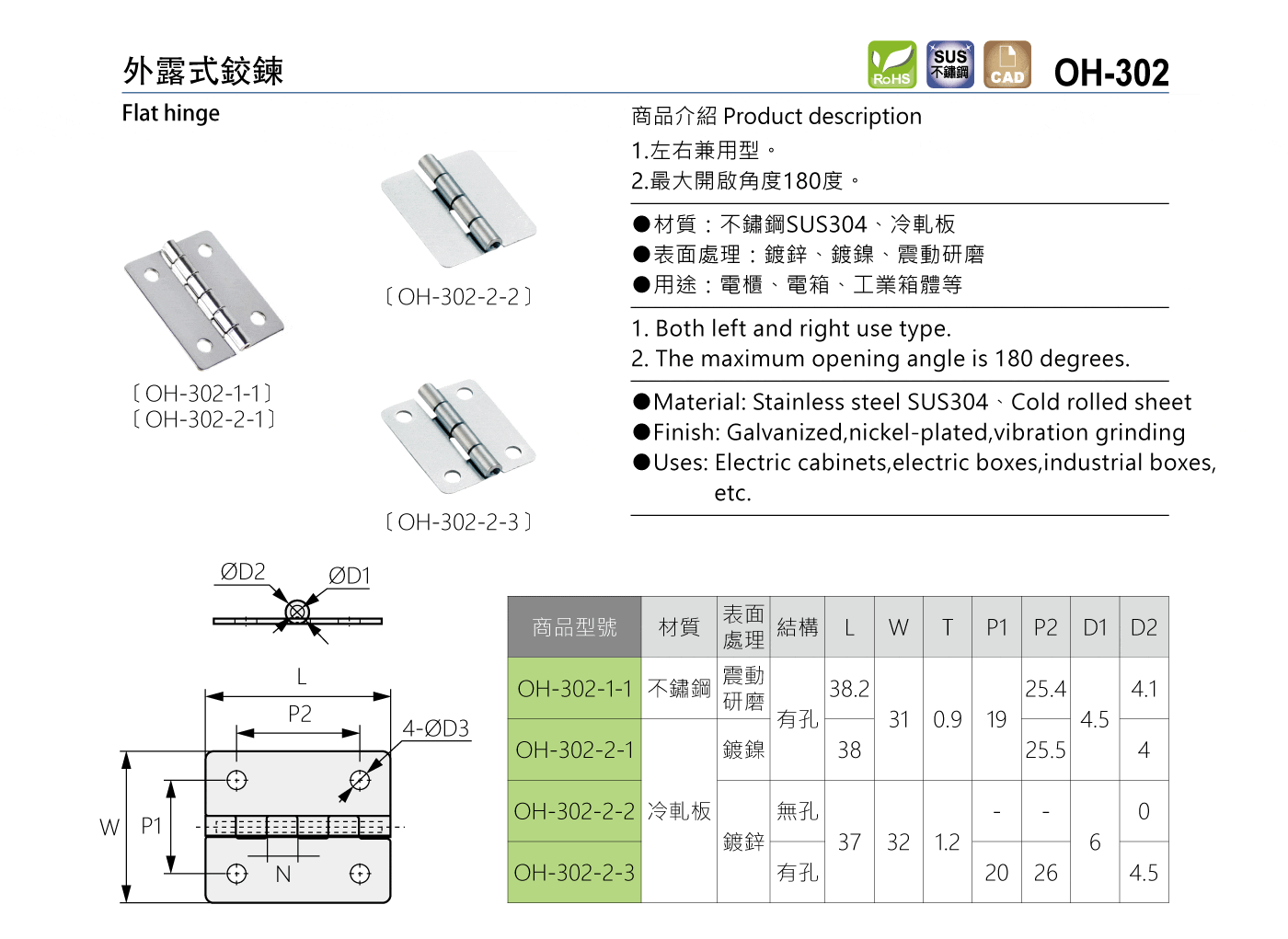 外露式鉸鍊

RoHS SUS 不鏽鋼 CAD OH-302

Flat hinge

〔OH-302-2-2〕

〔OH-302-1-1〕
〔OH-302-2-1〕

〔OH-302-2-3〕

商品介紹 Product description

1.左右兼用型。
2.最大開啟角度180度。

●材質：不鏽鋼SUS304、冷軋板
●表面處理：鍍鋅、鍍鎳、震動研磨
●用途：電櫃、電箱、工業箱體等

1. Both left and right use type.
2. The maximum opening angle is 180 degrees.

●Material: Stainless steel SUS304、Cold rolled sheet
●Finish: Galvanized,nickel-plated,vibration grinding
●Uses: Electric cabinets,electric boxes,industrial boxes, etc.

ØD2 ØD1

L
P2
4-ØD3
W P1
N

| 商品型號 | 材質 | 表面處理 | 結構 | L | W | T | P1 | P2 | D1 | D2 |
|---|---|---|---|---|---|---|---|---|---|---|
| OH-302-1-1 | 不鏽鋼 | 震動研磨 | 有孔 | 38.2 | 31 | 0.9 | 19 | 25.4 | 4.5 | 4.1 |
| OH-302-2-1 | 冷軋板 | 鍍鎳 | 有孔 | 38 | 31 | 0.9 | 19 | 25.5 | 4.5 | 4 |
| OH-302-2-2 | 冷軋板 | 鍍鋅 | 無孔 | 37 | 32 | 1.2 | - | - | 6 | 0 |
| OH-302-2-3 | 冷軋板 | 鍍鋅 | 有孔 | 37 | 32 | 1.2 | 20 | 26 | 6 | 4.5 |